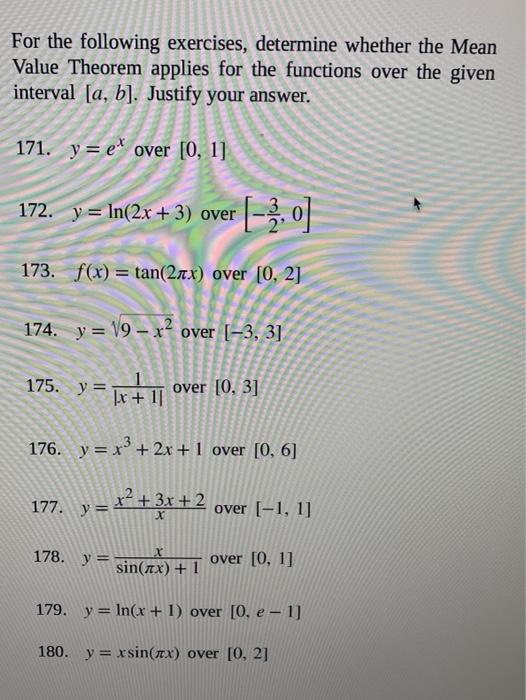 For the following exercises, determine whether the Mean Value Theorem applies for the functions over the given interval $[a, b]$. Justify your answer.

171. $y = e^x$ over $[0, 1]$

172. $y = \ln(2x + 3)$ over $\left[-\frac{3}{2}, 0\right]$

173. $f(x) = \tan(2\pi x)$ over $[0, 2]$

174. $y = \sqrt{9 - x^2}$ over $[-3, 3]$

175. $y = \frac{1}{|x + 1|}$ over $[0, 3]$

176. $y = x^3 + 2x + 1$ over $[0, 6]$

177. $y = \frac{x^2 + 3x + 2}{x}$ over $[-1, 1]$

178. $y = \frac{x}{\sin(\pi x) + 1}$ over $[0, 1]$

179. $y = \ln(x + 1)$ over $[0, e - 1]$

180. $y = x\sin(\pi x)$ over $[0, 2]$